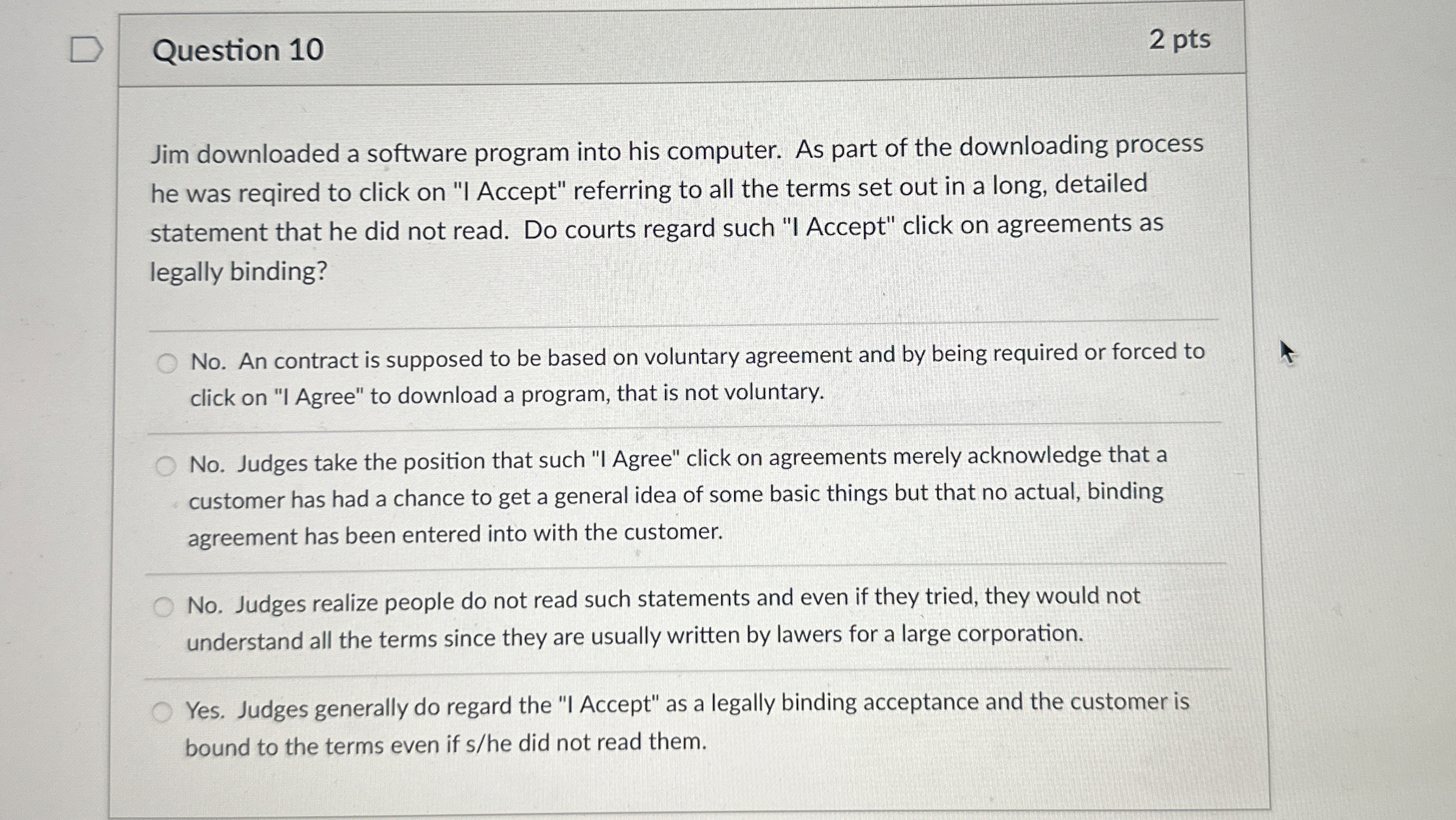 Question 10

2 pts

Jim downloaded a software program into his computer. As part of the downloading process he was reqired to click on "I Accept" referring to all the terms set out in a long, detailed statement that he did not read. Do courts regard such "I Accept" click on agreements as legally binding?

No. An contract is supposed to be based on voluntary agreement and by being required or forced to click on "I Agree" to download a program, that is not voluntary.

No. Judges take the position that such "I Agree" click on agreements merely acknowledge that a customer has had a chance to get a general idea of some basic things but that no actual, binding agreement has been entered into with the customer.

No. Judges realize people do not read such statements and even if they tried, they would not understand all the terms since they are usually written by lawers for a large corporation.

Yes. Judges generally do regard the "I Accept" as a legally binding acceptance and the customer is bound to the terms even if s/he did not read them.